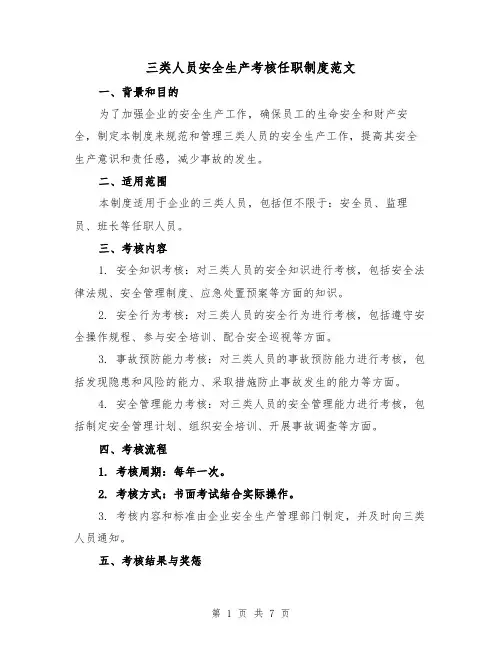 三类人员安全生产考核任职制度范文

一、背景和目的

为了加强企业的安全生产工作，确保员工的生命安全和财产安全，制定本制度来规范和管理三类人员的安全生产工作，提高其安全生产意识和责任感，减少事故的发生。

二、适用范围

本制度适用于企业的三类人员，包括但不限于：安全员、监理员、班长等任职人员。

三、考核内容

1. 安全知识考核：对三类人员的安全知识进行考核，包括安全法律法规、安全管理制度、应急处置预案等方面的知识。

2. 安全行为考核：对三类人员的安全行为进行考核，包括遵守安全操作规程、参与安全培训、配合安全巡视等方面。

3. 事故预防能力考核：对三类人员的事故预防能力进行考核，包括发现隐患和风险的能力、采取措施防止事故发生的能力等方面。

4. 安全管理能力考核：对三类人员的安全管理能力进行考核，包括制定安全管理计划、组织安全培训、开展事故调查等方面。

四、考核流程

1. 考核周期：每年一次。

2. 考核方式：书面考试结合实际操作。

3. 考核内容和标准由企业安全生产管理部门制定，并及时向三类人员通知。

五、考核结果与奖惩

第 1 页 共 7 页